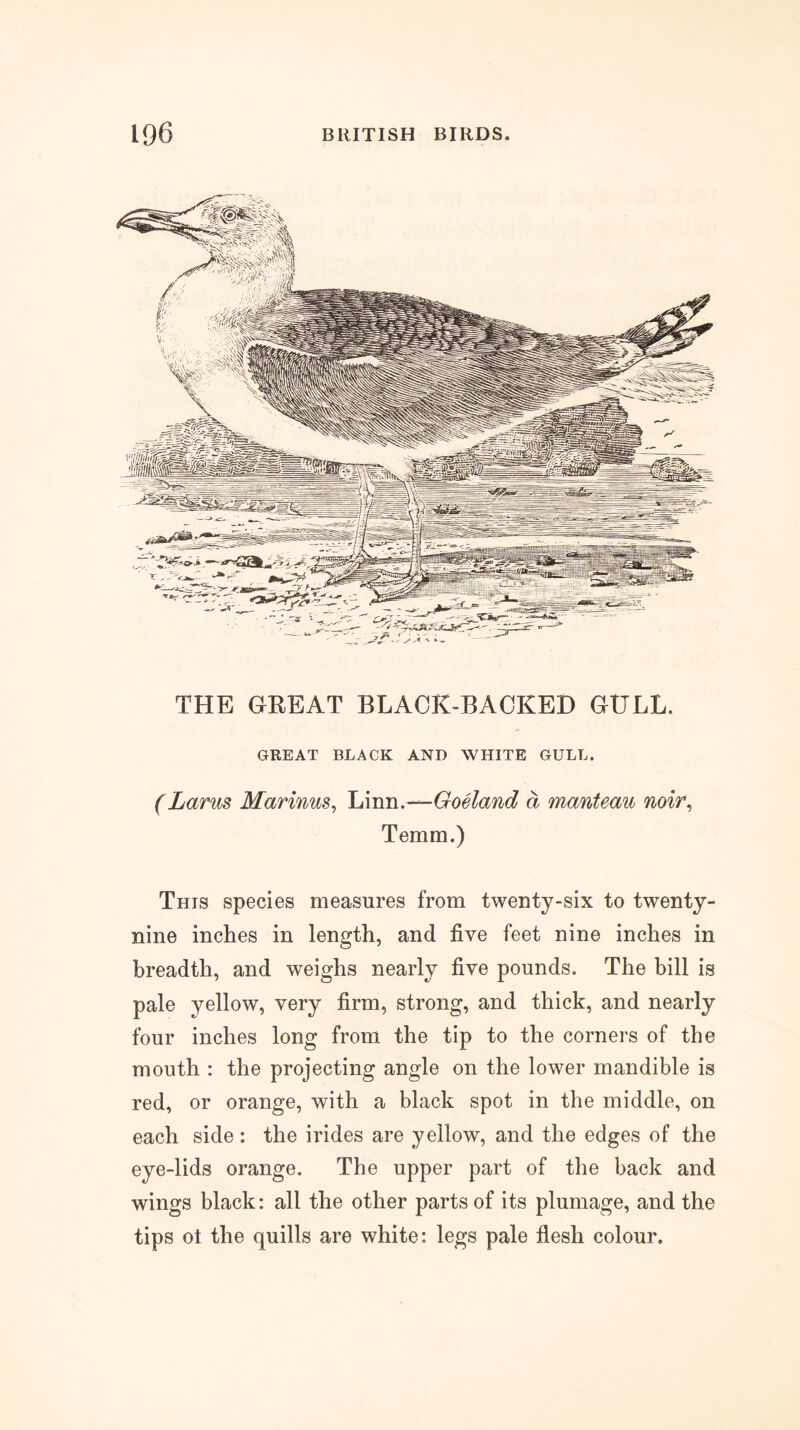 196 BRITISH BIRDS.

THE GREAT BLACK-BACKED GULL.

GREAT BLACK AND WHITE GULL.

(Larus Marinus, Linn.—Goéland à manteau noir, Temm.)

This species measures from twenty-six to twenty-nine inches in length, and five feet nine inches in breadth, and weighs nearly five pounds. The bill is pale yellow, very firm, strong, and thick, and nearly four inches long from the tip to the corners of the mouth : the projecting angle on the lower mandible is red, or orange, with a black spot in the middle, on each side : the irides are yellow, and the edges of the eye-lids orange. The upper part of the back and wings black: all the other parts of its plumage, and the tips ot the quills are white: legs pale flesh colour.